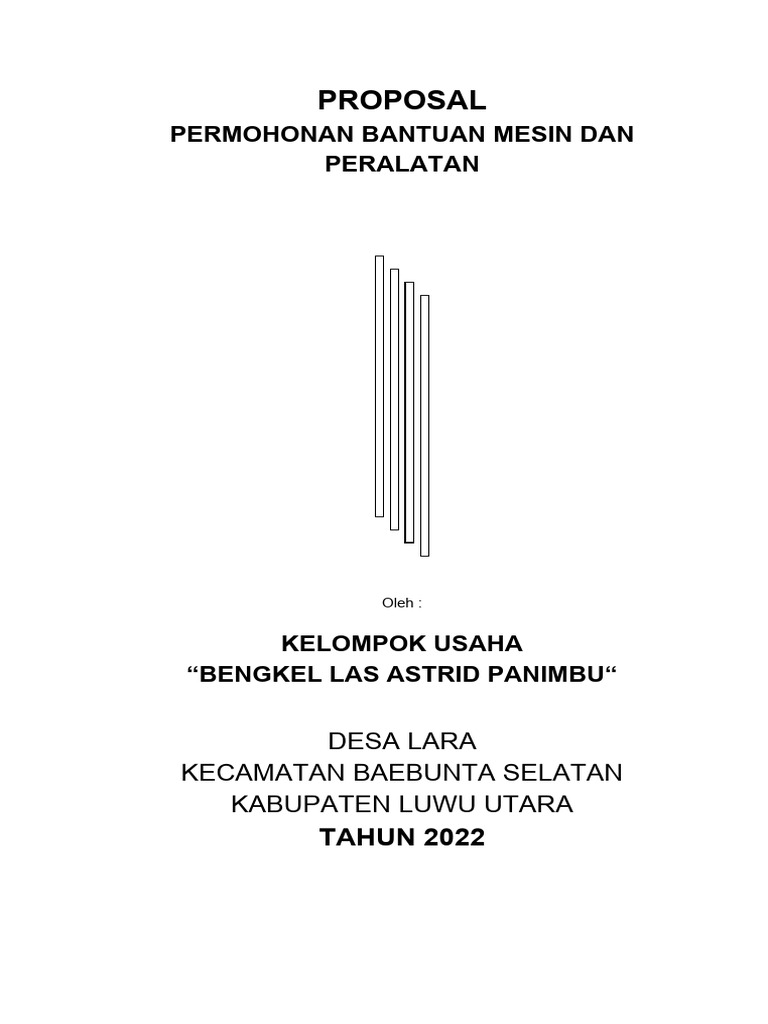 PROPOSAL
PERMOHONAN BANTUAN MESIN DAN PERALATAN

Oleh :

KELOMPOK USAHA
“BENGKEL LAS ASTRID PANIMBU“

DESA LARA
KECAMATAN BAEBUNTA SELATAN
KABUPATEN LUWU UTARA
TAHUN 2022